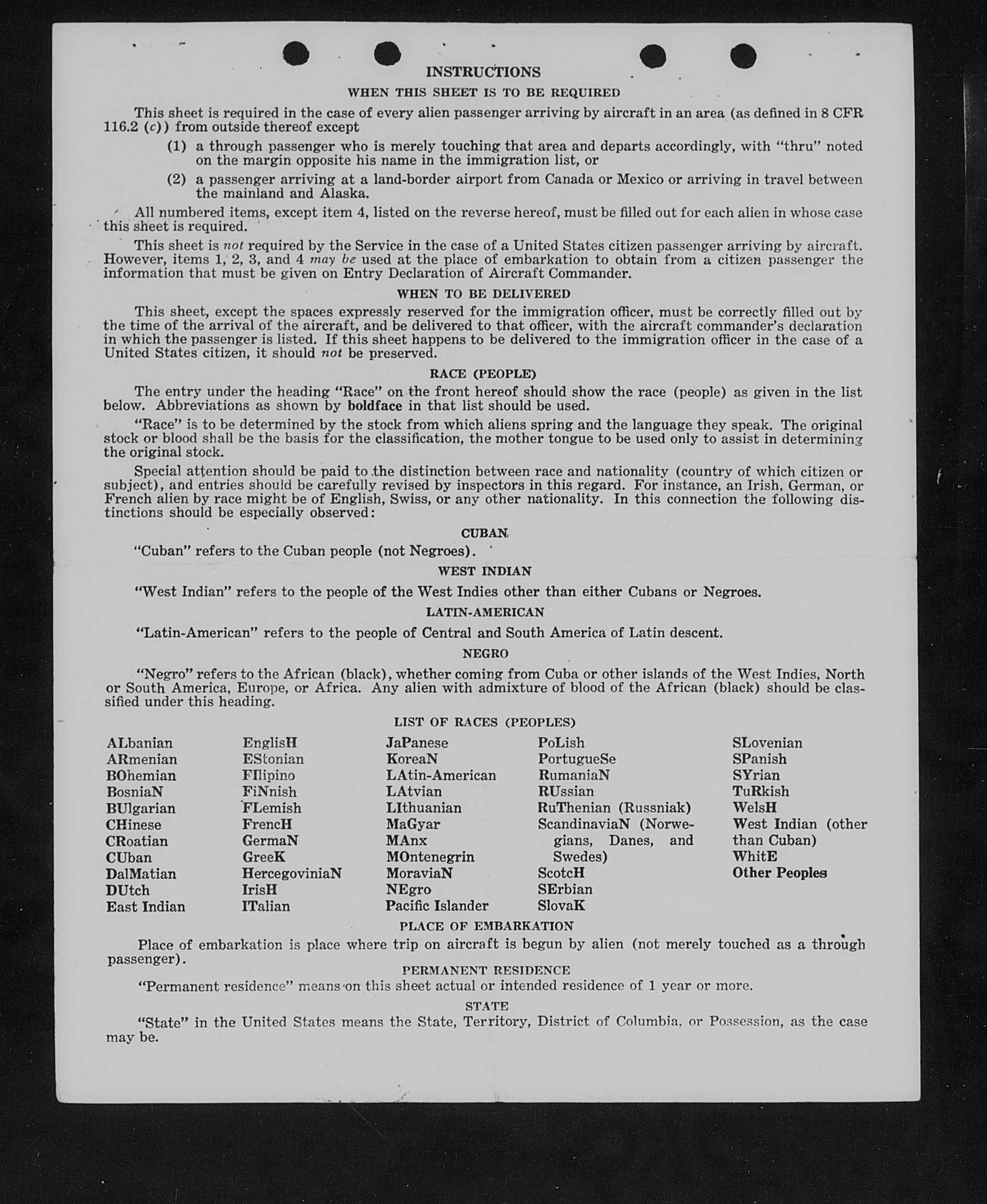 INSTRUCTIONS

WHEN THIS SHEET IS TO BE REQUIRED

This sheet is required in the case of every alien passenger arriving by aircraft in an area (as defined in 8 CFR 116.2 (c)) from outside thereof except

(1) a through passenger who is merely touching that area and departs accordingly, with "thru" noted on the margin opposite his name in the immigration list, or

(2) a passenger arriving at a land-border airport from Canada or Mexico or arriving in travel between the mainland and Alaska.

All numbered items, except item 4, listed on the reverse hereof, must be filled out for each alien in whose case this sheet is required.

This sheet is not required by the Service in the case of a United States citizen passenger arriving by aircraft. However, items 1, 2, 3, and 4 may be used at the place of embarkation to obtain from a citizen passenger the information that must be given on Entry Declaration of Aircraft Commander.

WHEN TO BE DELIVERED

This sheet, except the spaces expressly reserved for the immigration officer, must be correctly filled out by the time of the arrival of the aircraft, and be delivered to that officer, with the aircraft commander's declaration in which the passenger is listed. If this sheet happens to be delivered to the immigration officer in the case of a United States citizen, it should not be preserved.

RACE (PEOPLE)

The entry under the heading "Race" on the front hereof should show the race (people) as given in the list below. Abbreviations as shown by boldface in that list should be used.

"Race" is to be determined by the stock from which aliens spring and the language they speak. The original stock or blood shall be the basis for the classification, the mother tongue to be used only to assist in determining the original stock.

Special attention should be paid to the distinction between race and nationality (country of which citizen or subject), and entries should be carefully revised by inspectors in this regard. For instance, an Irish, German, or French alien by race might be of English, Swiss, or any other nationality. In this connection the following distinctions should be especially observed:

CUBAN

"Cuban" refers to the Cuban people (not Negroes).

WEST INDIAN

"West Indian" refers to the people of the West Indies other than either Cubans or Negroes.

LATIN-AMERICAN

"Latin-American" refers to the people of Central and South America of Latin descent.

NEGRO

"Negro" refers to the African (black), whether coming from Cuba or other islands of the West Indies, North or South America, Europe, or Africa. Any alien with admixture of blood of the African (black) should be classified under this heading.

LIST OF RACES (PEOPLES)

ALbanian
ARmenian
BOhemian
BosniaN
BUlgarian
CHinese
CRoatian
CUban
DalMatian
DUtch
East Indian

EnglisH
EStonian
FIlipino
FiNnish
FLemish
FrencH
GermaN
GreeK
HercegoviniaN
IrisH
ITalian

JaPanese
KoreaN
LAtin-American
LAtvian
LIthuanian
MaGyar
MAnx
MOntenegrin
MoraviaN
NEgro
Pacific Islander

PoLish
PortugueSe
RumaniaN
RUssian
RuThenian (Russniak)
ScandinaviaN (Norwegians, Danes, and Swedes)
ScotcH
SErbian
SlovaK

SLovenian
SPanish
SYrian
TuRkish
WelsH
West Indian (other than Cuban)
WhitE
Other Peoples

PLACE OF EMBARKATION

Place of embarkation is place where trip on aircraft is begun by alien (not merely touched as a through passenger).

PERMANENT RESIDENCE

"Permanent residence" means on this sheet actual or intended residence of 1 year or more.

STATE

"State" in the United States means the State, Territory, District of Columbia, or Possession, as the case may be.